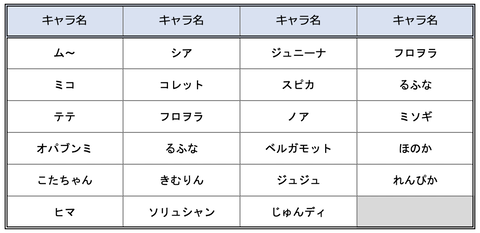 | キャラ名 | キャラ名 | キャラ名 | キャラ名 |
|---|---|---|---|
| ム～ | シア | ジュニーナ | フロヲラ |
| ミコ | コレット | スピカ | るふな |
| テテ | フロヲラ | ノア | ミソギ |
| オパブンミ | るふな | ベルガモット | ほのか |
| こたちゃん | きむりん | ジュジュ | れんぴか |
| ヒマ | ソリュシャン | じゅんディ | |